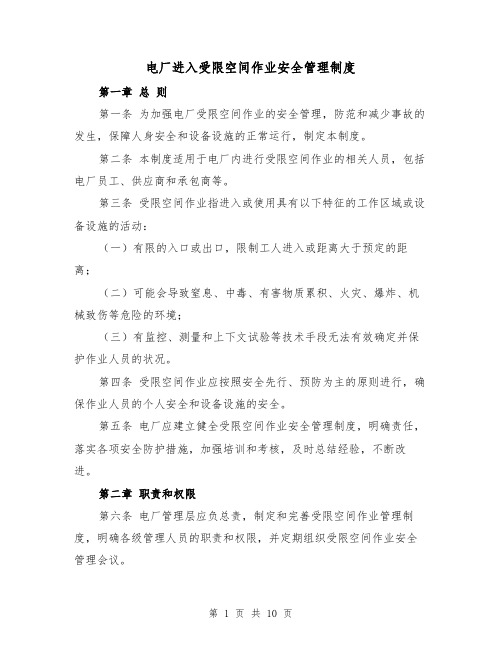 电厂进入受限空间作业安全管理制度

第一章 总 则

第一条 为加强电厂受限空间作业的安全管理，防范和减少事故的发生，保障人身安全和设备设施的正常运行，制定本制度。

第二条 本制度适用于电厂内进行受限空间作业的相关人员，包括电厂员工、供应商和承包商等。

第三条 受限空间作业指进入或使用具有以下特征的工作区域或设备设施的活动：

（一）有限的入口或出口，限制工人进入或距离大于预定的距离；

（二）可能会导致窒息、中毒、有害物质累积、火灾、爆炸、机械致伤等危险的环境；

（三）有监控、测量和上下文试验等技术手段无法有效确定并保护作业人员的状况。

第四条 受限空间作业应按照安全先行、预防为主的原则进行，确保作业人员的个人安全和设备设施的安全。

第五条 电厂应建立健全受限空间作业安全管理制度，明确责任，落实各项安全防护措施，加强培训和考核，及时总结经验，不断改进。

第二章 职责和权限

第六条 电厂管理层应负总责，制定和完善受限空间作业管理制度，明确各级管理人员的职责和权限，并定期组织受限空间作业安全管理会议。

第 1 页 共 10 页